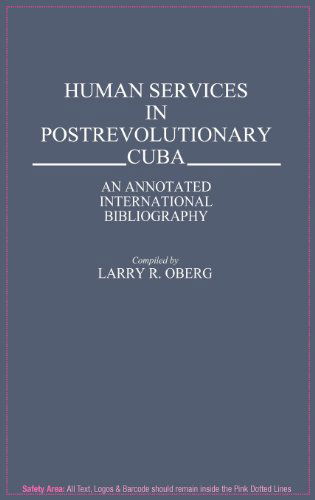 HUMAN SERVICES IN POSTREVOLUTIONARY CUBA

AN ANNOTATED INTERNATIONAL BIBLIOGRAPHY

Compiled by
LARRY R. OBERG

Safety Area: All Text, Logos & Barcode should remain inside the Pink Dotted Lines